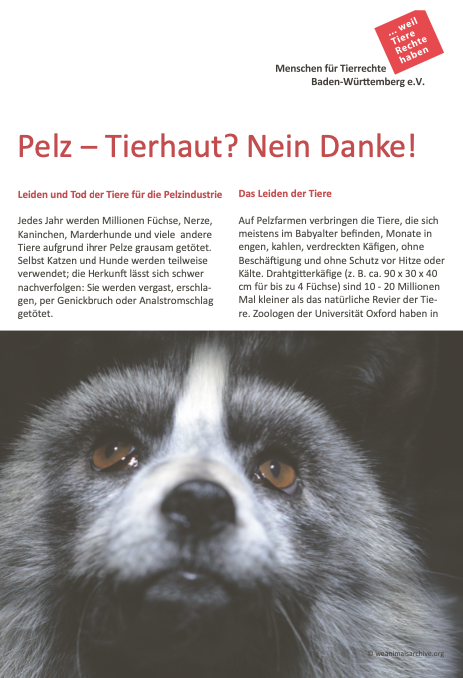 ... weil Tiere Rechte haben

Menschen für Tierrechte Baden-Württemberg e.V.

Pelz – Tierhaut? Nein Danke!

Leiden und Tod der Tiere für die Pelzindustrie

Jedes Jahr werden Millionen Füchse, Nerze, Kaninchen, Marderhunde und viele andere Tiere aufgrund ihrer Pelze grausam getötet. Selbst Katzen und Hunde werden teilweise verwendet; die Herkunft lässt sich schwer nachverfolgen: Sie werden vergast, erschlagen, per Genickbruch oder Analstromschlag getötet.

Das Leiden der Tiere

Auf Pelzfarmen verbringen die Tiere, die sich meistens im Babyalter befinden, Monate in engen, kahlen, verdreckten Käfigen, ohne Beschäftigung und ohne Schutz vor Hitze oder Kälte. Drahtgitterkäfige (z. B. ca. 90 x 30 x 40 cm für bis zu 4 Füchse) sind 10 - 20 Millionen Mal kleiner als das natürliche Revier der Tiere. Zoologen der Universität Oxford haben in

© weanimalsarchive.org